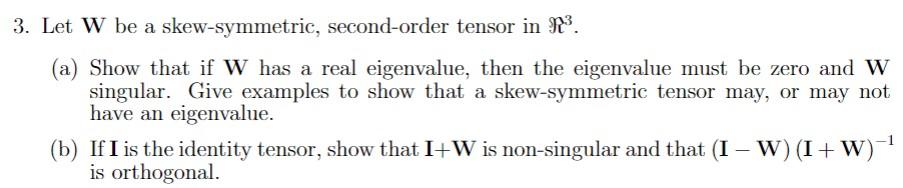 3. Let $\mathbf{W}$ be a skew-symmetric, second-order tensor in $\Re^3$.

(a) Show that if $\mathbf{W}$ has a real eigenvalue, then the eigenvalue must be zero and $\mathbf{W}$ singular. Give examples to show that a skew-symmetric tensor may, or may not have an eigenvalue.

(b) If $\mathbf{I}$ is the identity tensor, show that $\mathbf{I}+\mathbf{W}$ is non-singular and that $(\mathbf{I}-\mathbf{W})(\mathbf{I}+\mathbf{W})^{-1}$ is orthogonal.